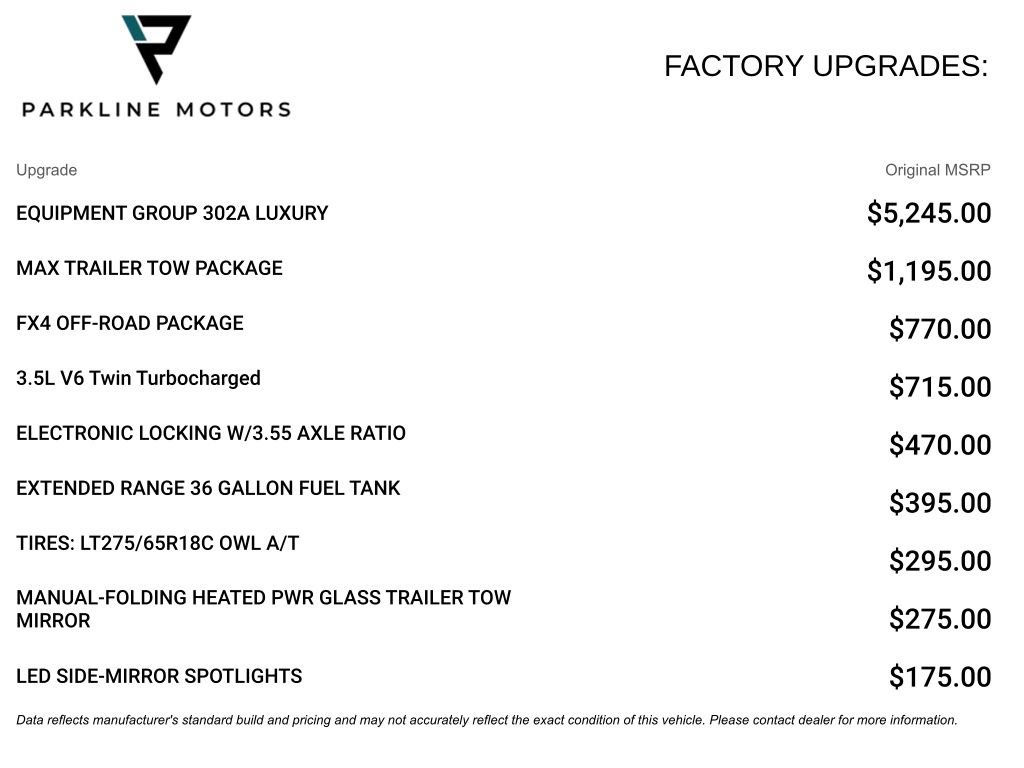 PARKLINE MOTORS

FACTORY UPGRADES:

| Upgrade | Original MSRP |
|---|---|
| EQUIPMENT GROUP 302A LUXURY | \$5,245.00 |
| MAX TRAILER TOW PACKAGE | \$1,195.00 |
| FX4 OFF-ROAD PACKAGE | \$770.00 |
| 3.5L V6 Twin Turbocharged | \$715.00 |
| ELECTRONIC LOCKING W/3.55 AXLE RATIO | \$470.00 |
| EXTENDED RANGE 36 GALLON FUEL TANK | \$395.00 |
| TIRES: LT275/65R18C OWL A/T | \$295.00 |
| MANUAL-FOLDING HEATED PWR GLASS TRAILER TOW MIRROR | \$275.00 |
| LED SIDE-MIRROR SPOTLIGHTS | \$175.00 |

Data reflects manufacturer's standard build and pricing and may not accurately reflect the exact condition of this vehicle. Please contact dealer for more information.